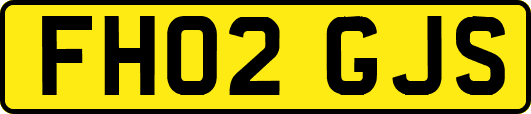 FH02 GJS